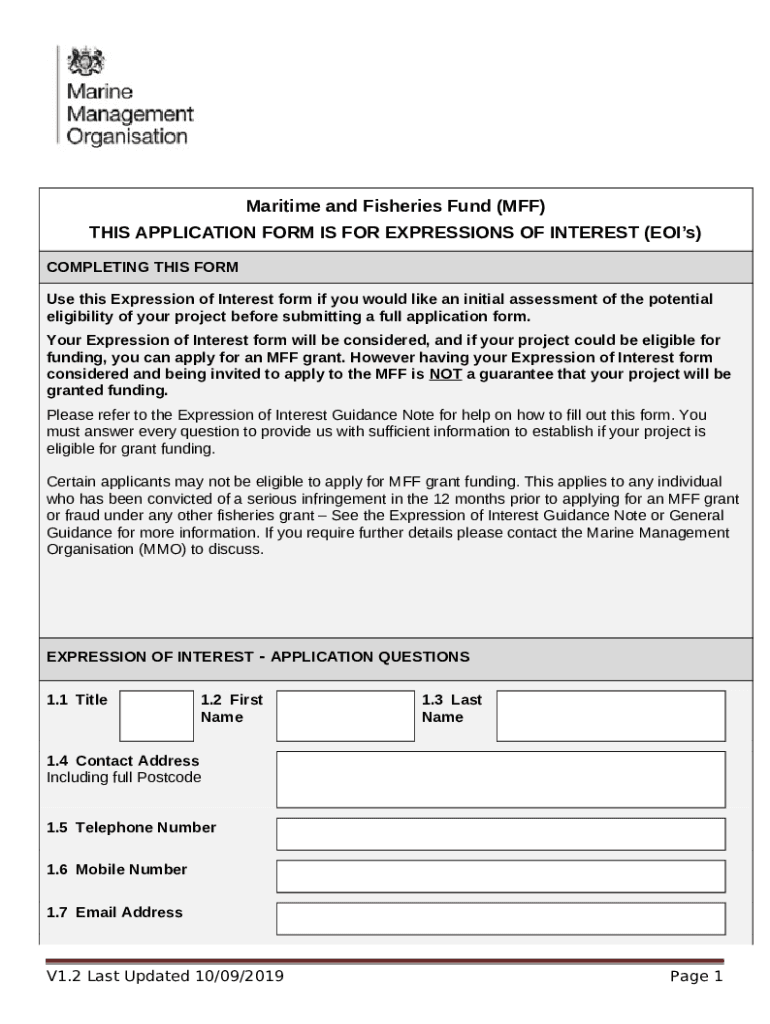 Marine Management Organisation

Maritime and Fisheries Fund (MFF)
THIS APPLICATION FORM IS FOR EXPRESSIONS OF INTEREST (EOI's)

COMPLETING THIS FORM

Use this Expression of Interest form if you would like an initial assessment of the potential eligibility of your project before submitting a full application form.

Your Expression of Interest form will be considered, and if your project could be eligible for funding, you can apply for an MFF grant. However having your Expression of Interest form considered and being invited to apply to the MFF is NOT a guarantee that your project will be granted funding.

Please refer to the Expression of Interest Guidance Note for help on how to fill out this form. You must answer every question to provide us with sufficient information to establish if your project is eligible for grant funding.

Certain applicants may not be eligible to apply for MFF grant funding. This applies to any individual who has been convicted of a serious infringement in the 12 months prior to applying for an MFF grant or fraud under any other fisheries grant – See the Expression of Interest Guidance Note or General Guidance for more information. If you require further details please contact the Marine Management Organisation (MMO) to discuss.

EXPRESSION OF INTEREST - APPLICATION QUESTIONS

1.1 Title

1.2 First Name

1.3 Last Name

1.4 Contact Address
Including full Postcode

1.5 Telephone Number

1.6 Mobile Number

1.7 Email Address

V1.2 Last Updated 10/09/2019

Page 1